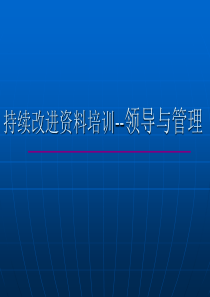 持续改进资料培训--领导与管理